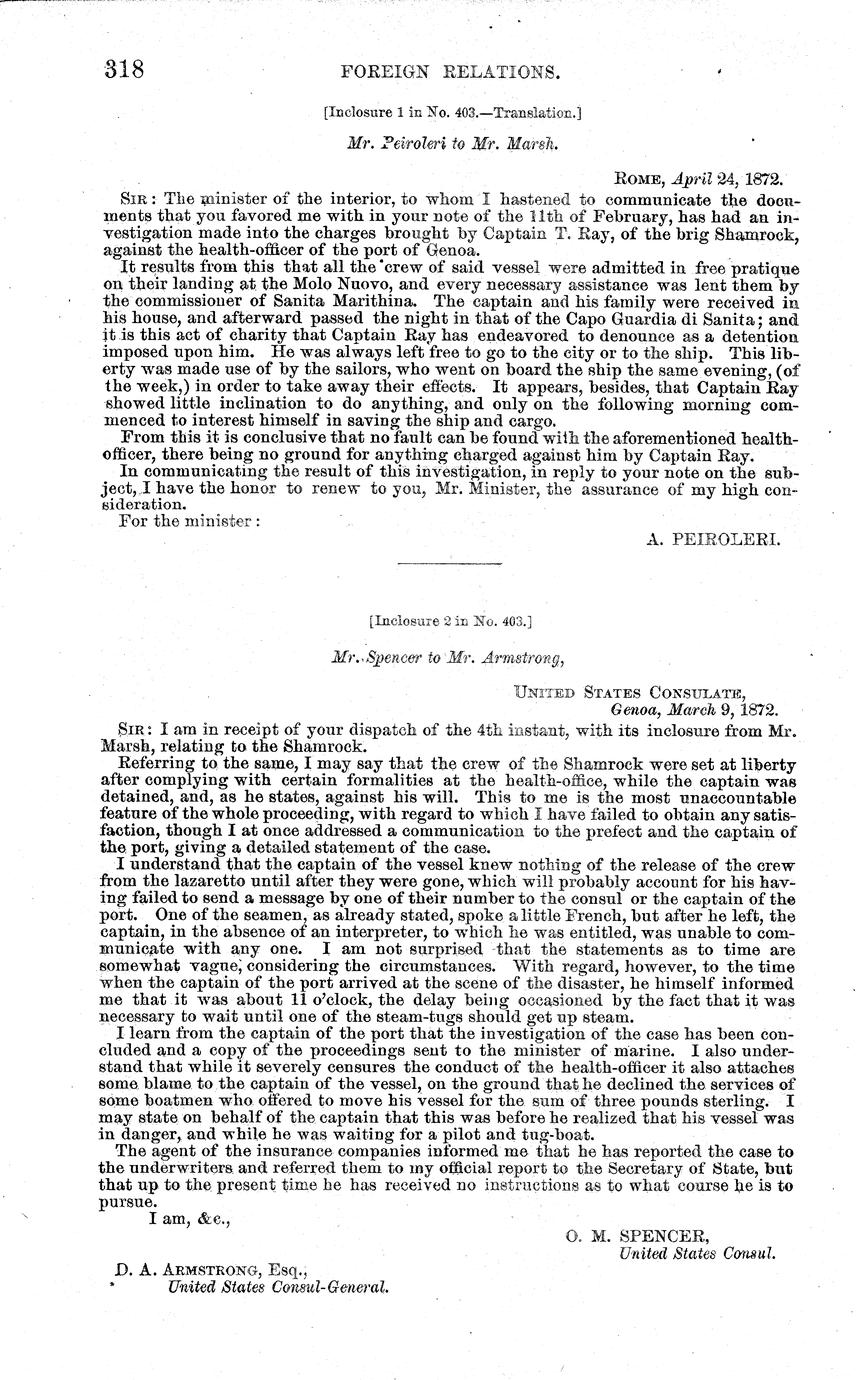 318 FOREIGN RELATIONS.

[Inclosure 1 in No. 403.—Translation.]

Mr. Peiroleri to Mr. Marsh.

ROME, April 24, 1872.

SIR: The minister of the interior, to whom I hastened to communicate the documents that you favored me with in your note of the 11th of February, has had an investigation made into the charges brought by Captain T. Ray, of the brig Shamrock, against the health-officer of the port of Genoa.

It results from this that all the crew of said vessel were admitted in free pratique on their landing at the Molo Nuovo, and every necessary assistance was lent them by the commissioner of Sanita Marithina. The captain and his family were received in his house, and afterward passed the night in that of the Capo Guardia di Sanita; and it is this act of charity that Captain Ray has endeavored to denounce as a detention imposed upon him. He was always left free to go to the city or to the ship. This liberty was made use of by the sailors, who went on board the ship the same evening, (of the week,) in order to take away their effects. It appears, besides, that Captain Ray showed little inclination to do anything, and only on the following morning commenced to interest himself in saving the ship and cargo.

From this it is conclusive that no fault can be found with the aforementioned health-officer, there being no ground for anything charged against him by Captain Ray.

In communicating the result of this investigation, in reply to your note on the subject, I have the honor to renew to you, Mr. Minister, the assurance of my high consideration.

For the minister:

A. PEIROLERI.

[Inclosure 2 in No. 403.]

Mr. Spencer to Mr. Armstrong,

UNITED STATES CONSULATE,
Genoa, March 9, 1872.

SIR: I am in receipt of your dispatch of the 4th instant, with its inclosure from Mr. Marsh, relating to the Shamrock.

Referring to the same, I may say that the crew of the Shamrock were set at liberty after complying with certain formalities at the health-office, while the captain was detained, and, as he states, against his will. This to me is the most unaccountable feature of the whole proceeding, with regard to which I have failed to obtain any satisfaction, though I at once addressed a communication to the prefect and the captain of the port, giving a detailed statement of the case.

I understand that the captain of the vessel knew nothing of the release of the crew from the lazaretto until after they were gone, which will probably account for his having failed to send a message by one of their number to the consul or the captain of the port. One of the seamen, as already stated, spoke a little French, but after he left, the captain, in the absence of an interpreter, to which he was entitled, was unable to communicate with any one. I am not surprised that the statements as to time are somewhat vague, considering the circumstances. With regard, however, to the time when the captain of the port arrived at the scene of the disaster, he himself informed me that it was about 11 o'clock, the delay being occasioned by the fact that it was necessary to wait until one of the steam-tugs should get up steam.

I learn from the captain of the port that the investigation of the case has been concluded and a copy of the proceedings sent to the minister of marine. I also understand that while it severely censures the conduct of the health-officer it also attaches some blame to the captain of the vessel, on the ground that he declined the services of some boatmen who offered to move his vessel for the sum of three pounds sterling. I may state on behalf of the captain that this was before he realized that his vessel was in danger, and while he was waiting for a pilot and tug-boat.

The agent of the insurance companies informed me that he has reported the case to the underwriters and referred them to my official report to the Secretary of State, but that up to the present time he has received no instructions as to what course he is to pursue.

I am, &c.,

O. M. SPENCER,
United States Consul.

D. A. ARMSTRONG, Esq.,
United States Consul-General.